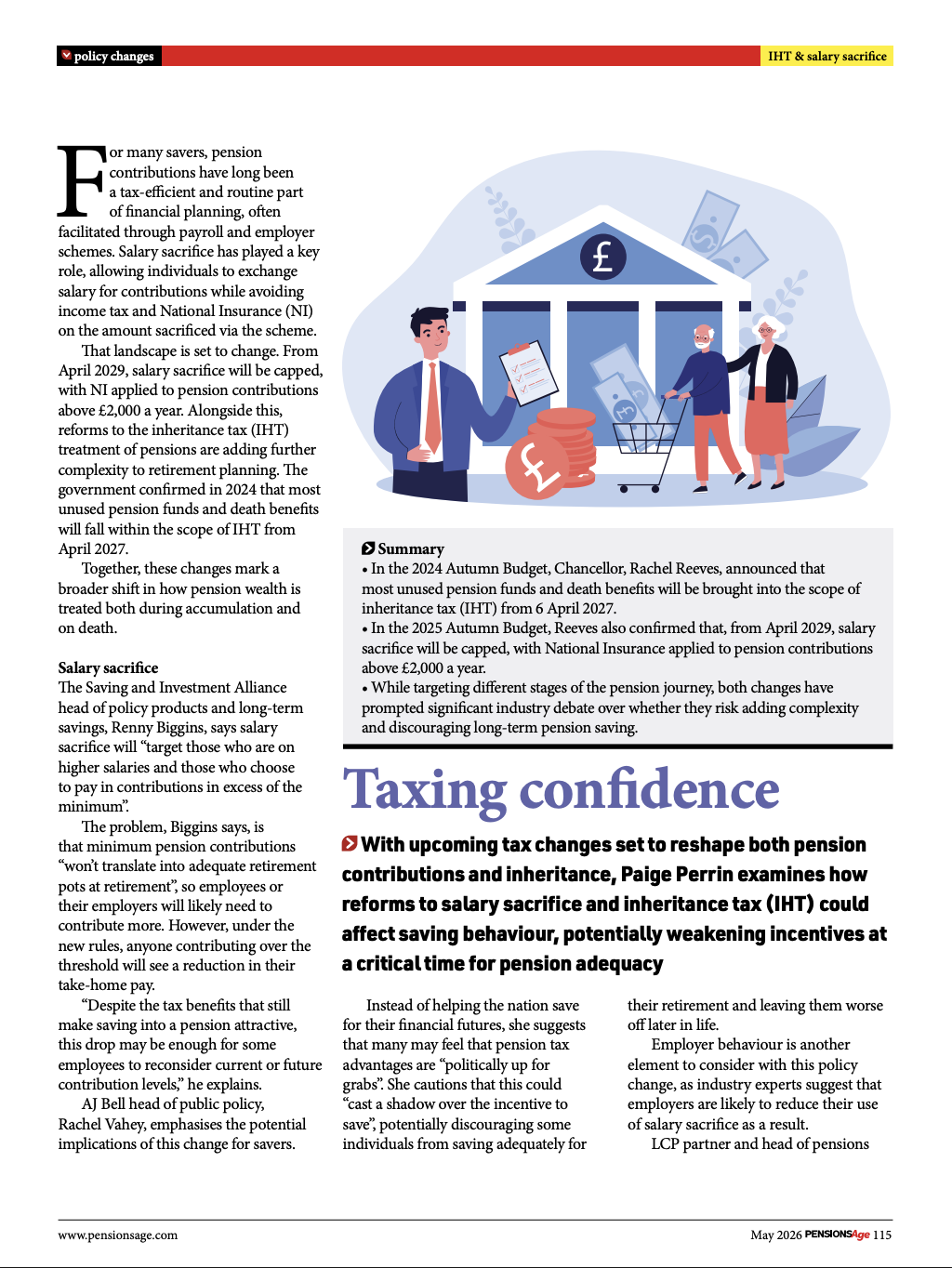 policy changes

IHT & salary sacrifice

For many savers, pension contributions have long been a tax-efficient and routine part of financial planning, often facilitated through payroll and employer schemes. Salary sacrifice has played a key role, allowing individuals to exchange salary for contributions while avoiding income tax and National Insurance (NI) on the amount sacrificed via the scheme.

That landscape is set to change. From April 2029, salary sacrifice will be capped, with NI applied to pension contributions above £2,000 a year. Alongside this, reforms to the inheritance tax (IHT) treatment of pensions are adding further complexity to retirement planning. The government confirmed in 2024 that most unused pension funds and death benefits will fall within the scope of IHT from April 2027.

Together, these changes mark a broader shift in how pension wealth is treated both during accumulation and on death.

Salary sacrifice

The Saving and Investment Alliance head of policy products and long-term savings, Renny Biggins, says salary sacrifice will "target those who are on higher salaries and those who choose to pay in contributions in excess of the minimum".

The problem, Biggins says, is that minimum pension contributions "won't translate into adequate retirement pots at retirement", so employees or their employers will likely need to contribute more. However, under the new rules, anyone contributing over the threshold will see a reduction in their take-home pay.

"Despite the tax benefits that still make saving into a pension attractive, this drop may be enough for some employees to reconsider current or future contribution levels," he explains.

AJ Bell head of public policy, Rachel Vahey, emphasises the potential implications of this change for savers.

Summary
• In the 2024 Autumn Budget, Chancellor, Rachel Reeves, announced that most unused pension funds and death benefits will be brought into the scope of inheritance tax (IHT) from 6 April 2027.
• In the 2025 Autumn Budget, Reeves also confirmed that, from April 2029, salary sacrifice will be capped, with National Insurance applied to pension contributions above £2,000 a year.
• While targeting different stages of the pension journey, both changes have prompted significant industry debate over whether they risk adding complexity and discouraging long-term pension saving.

Taxing confidence

With upcoming tax changes set to reshape both pension contributions and inheritance, Paige Perrin examines how reforms to salary sacrifice and inheritance tax (IHT) could affect saving behaviour, potentially weakening incentives at a critical time for pension adequacy

Instead of helping the nation save for their financial futures, she suggests that many may feel that pension tax advantages are "politically up for grabs". She cautions that this could "cast a shadow over the incentive to save", potentially discouraging some individuals from saving adequately for their retirement and leaving them worse off later in life.

Employer behaviour is another element to consider with this policy change, as industry experts suggest that employers are likely to reduce their use of salary sacrifice as a result.

LCP partner and head of pensions

www.pensionsage.com

May 2026 PENSIONSAge 115